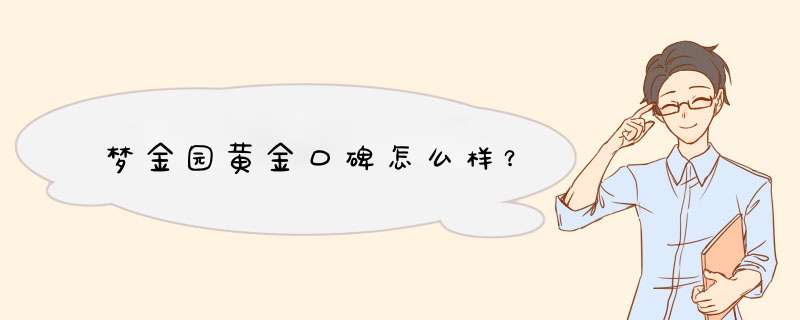 梦金园黄金口碑怎么样？